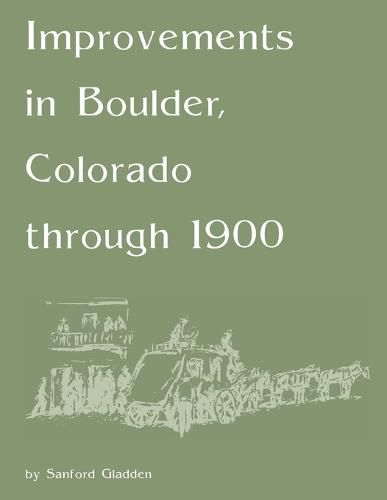 Improvements in Boulder, Colorado through 1900

by Sanford Gladden